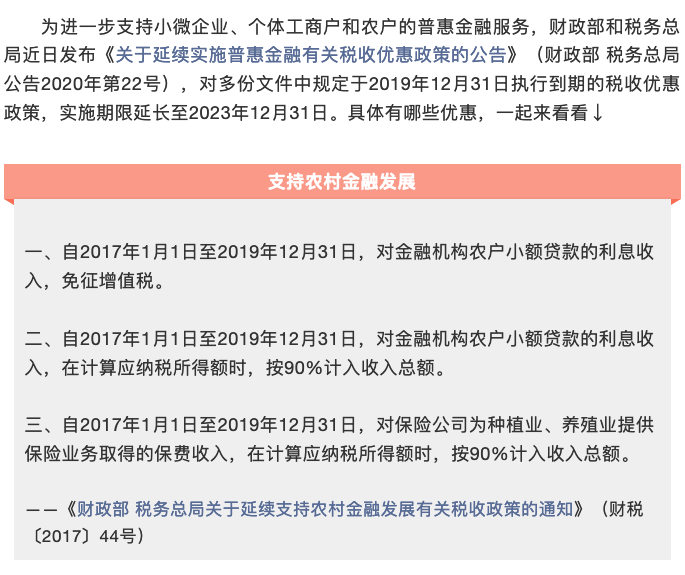 为进一步支持小微企业、个体工商户和农户的普惠金融服务，财政部和税务总局近日发布《关于延续实施普惠金融有关税收优惠政策的公告》（财政部 税务总局公告2020年第22号），对多份文件中规定于2019年12月31日执行到期的税收优惠政策，实施期限延长至2023年12月31日。具体有哪些优惠，一起来看看↓

支持农村金融发展

一、自2017年1月1日至2019年12月31日，对金融机构农户小额贷款的利息收入，免征增值税。

二、自2017年1月1日至2019年12月31日，对金融机构农户小额贷款的利息收入，在计算应纳税所得额时，按90%计入收入总额。

三、自2017年1月1日至2019年12月31日，对保险公司为种植业、养殖业提供保险业务取得的保费收入，在计算应纳税所得额时，按90%计入收入总额。

——《财政部 税务总局关于延续支持农村金融发展有关税收政策的通知》（财税〔2017〕44号）